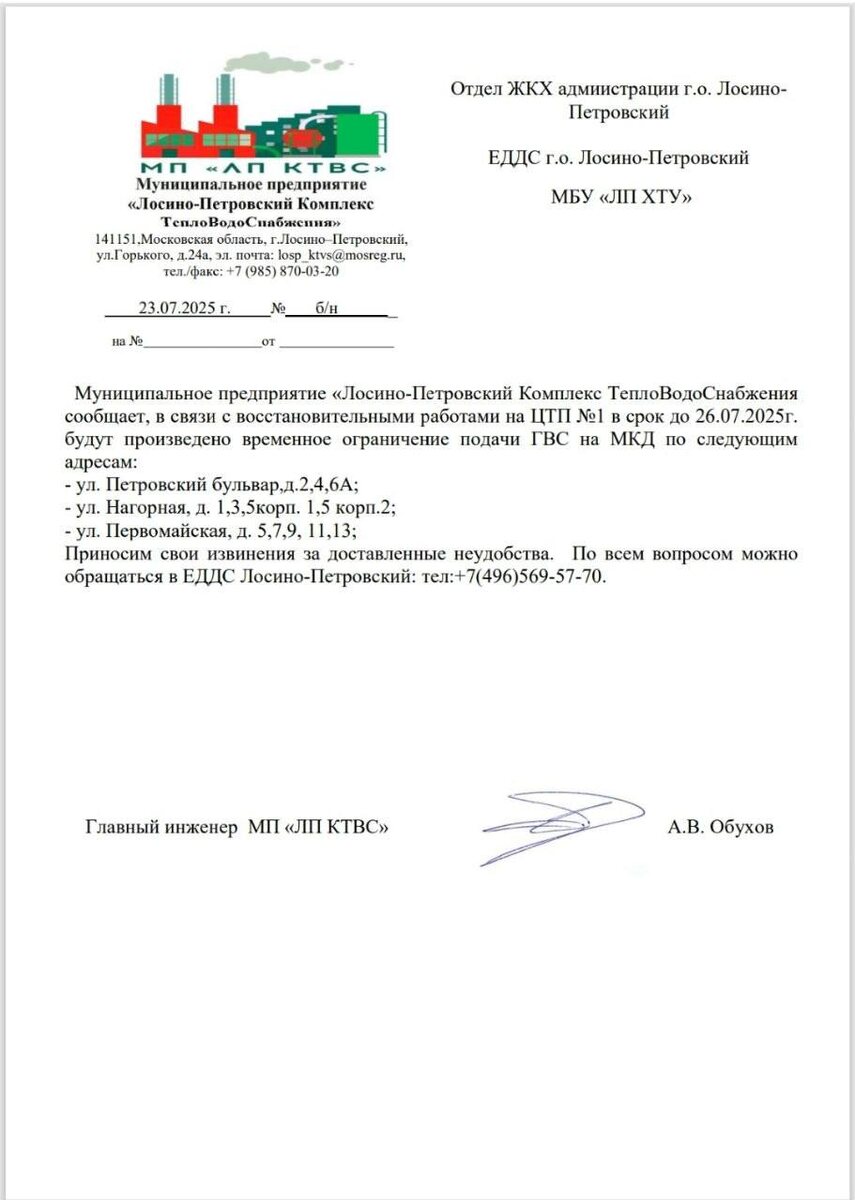 МП «ЛП КТВС»
Муниципальное предприятие
«Лосино-Петровский Комплекс
ТеплоВодоСнабжения»
141151,Московская область, г.Лосино–Петровский, ул.Горького, д.24а, эл. почта: losp_ktvs@mosreg.ru, тел./факс: +7 (985) 870-03-20

23.07.2025 г. № б/н

на № от

Отдел ЖКХ администрации г.о. Лосино-Петровский

ЕДДС г.о. Лосино-Петровский

МБУ «ЛП ХТУ»

Муниципальное предприятие «Лосино-Петровский Комплекс ТеплоВодоСнабжения сообщает, в связи с восстановительными работами на ЦТП №1 в срок до 26.07.2025г. будут произведено временное ограничение подачи ГВС на МКД по следующим адресам:
- ул. Петровский бульвар,д.2,4,6А;
- ул. Нагорная, д. 1,3,5корп. 1,5 корп.2;
- ул. Первомайская, д. 5,7,9, 11,13;
Приносим свои извинения за доставленные неудобства. По всем вопросом можно обращаться в ЕДДС Лосино-Петровский: тел:+7(496)569-57-70.

Главный инженер МП «ЛП КТВС»

А.В. Обухов